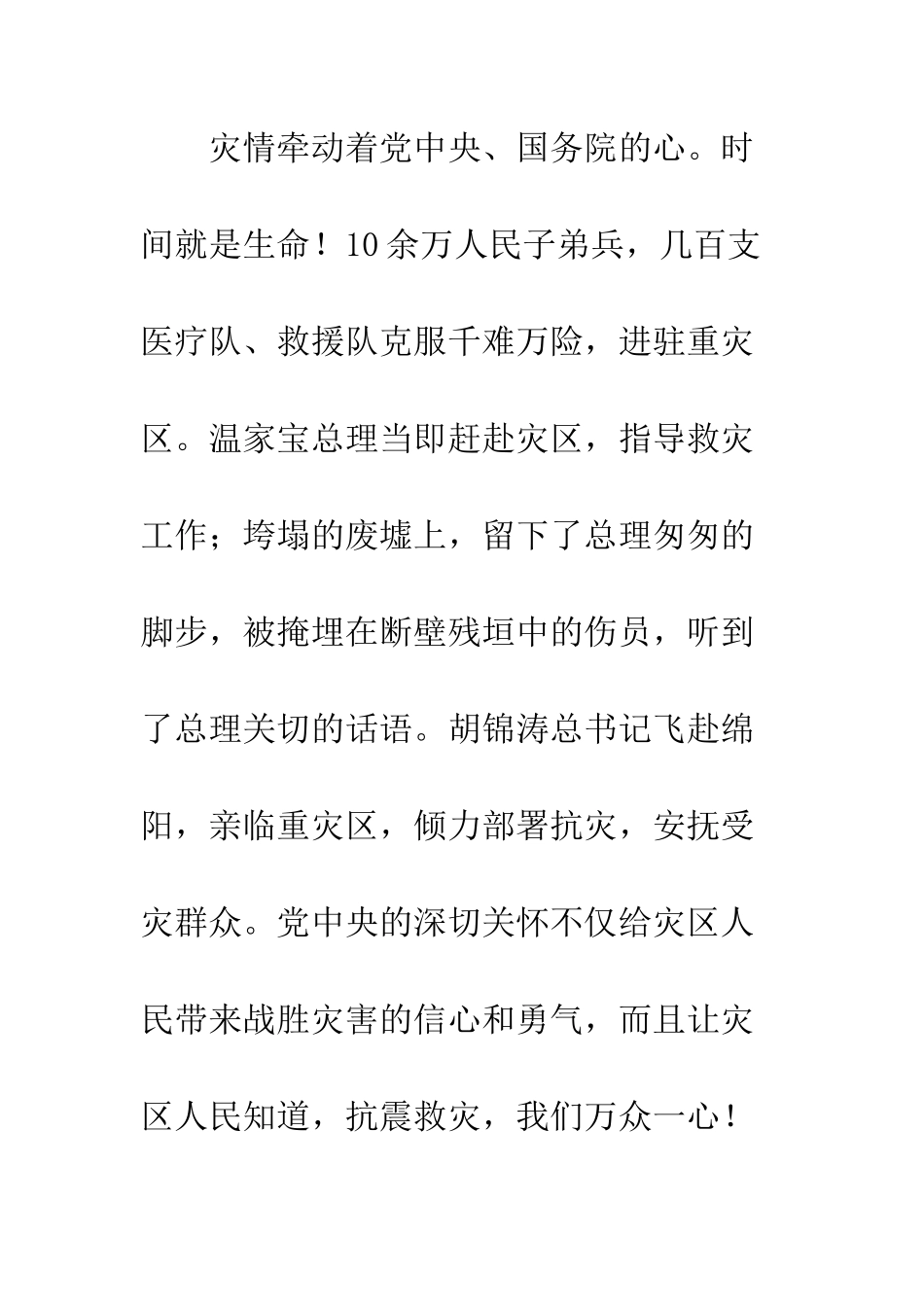 灾情牵动着党中央、国务院的心。时间就是生命！10余万人民子弟兵，几百支医疗队、救援队克服千难万险，进驻重灾区。温家宝总理当即赶赴灾区，指导救灾工作；垮塌的废墟上，留下了总理匆匆的脚步，被掩埋在断壁残垣中的伤员，听到了总理关切的话语。胡锦涛总书记飞赴绵阳，亲临重灾区，倾力部署抗灾，安抚受灾群众。党中央的深切关怀不仅给灾区人民带来战胜灾害的信心和勇气，而且让灾区人民知道，抗震救灾，我们万众一心！